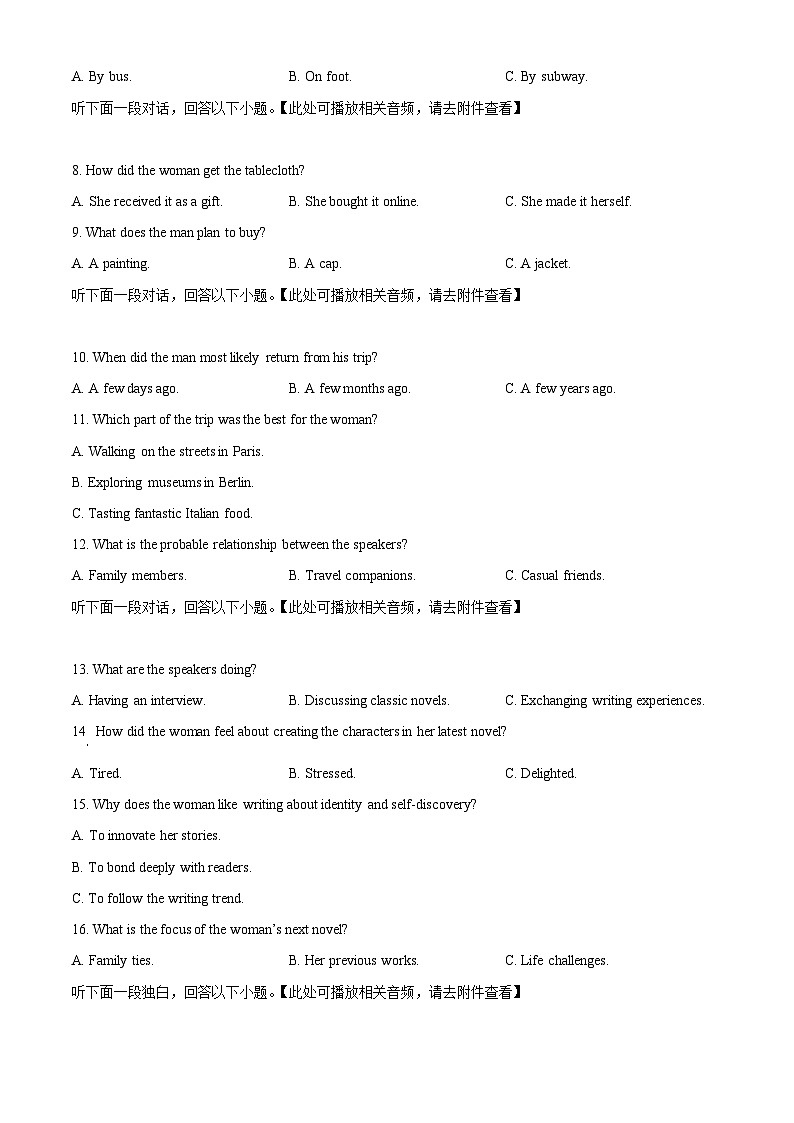 A. By bus. B. On foot. C. By subway.

听下面一段对话，回答以下小题。【此处可播放相关音频，请去附件查看】

8. How did the woman get the tablecloth?

A. She received it as a gift. B. She bought it online. C. She made it herself.

9. What does the man plan to buy?

A. A painting. B. A cap. C. A jacket.

听下面一段对话，回答以下小题。【此处可播放相关音频，请去附件查看】

10. When did the man most likely return from his trip?

A. A few days ago. B. A few months ago. C. A few years ago.

11. Which part of the trip was the best for the woman?

A. Walking on the streets in Paris.

B. Exploring museums in Berlin.

C. Tasting fantastic Italian food.

12. What is the probable relationship between the speakers?

A. Family members. B. Travel companions. C. Casual friends.

听下面一段对话，回答以下小题。【此处可播放相关音频，请去附件查看】

13. What are the speakers doing?

A. Having an interview. B. Discussing classic novels. C. Exchanging writing experiences.

14. How did the woman feel about creating the characters in her latest novel?

A. Tired. B. Stressed. C. Delighted.

15. Why does the woman like writing about identity and self-discovery?

A. To innovate her stories.

B. To bond deeply with readers.

C. To follow the writing trend.

16. What is the focus of the woman's next novel?

A. Family ties. B. Her previous works. C. Life challenges.

听下面一段独白，回答以下小题。【此处可播放相关音频，请去附件查看】